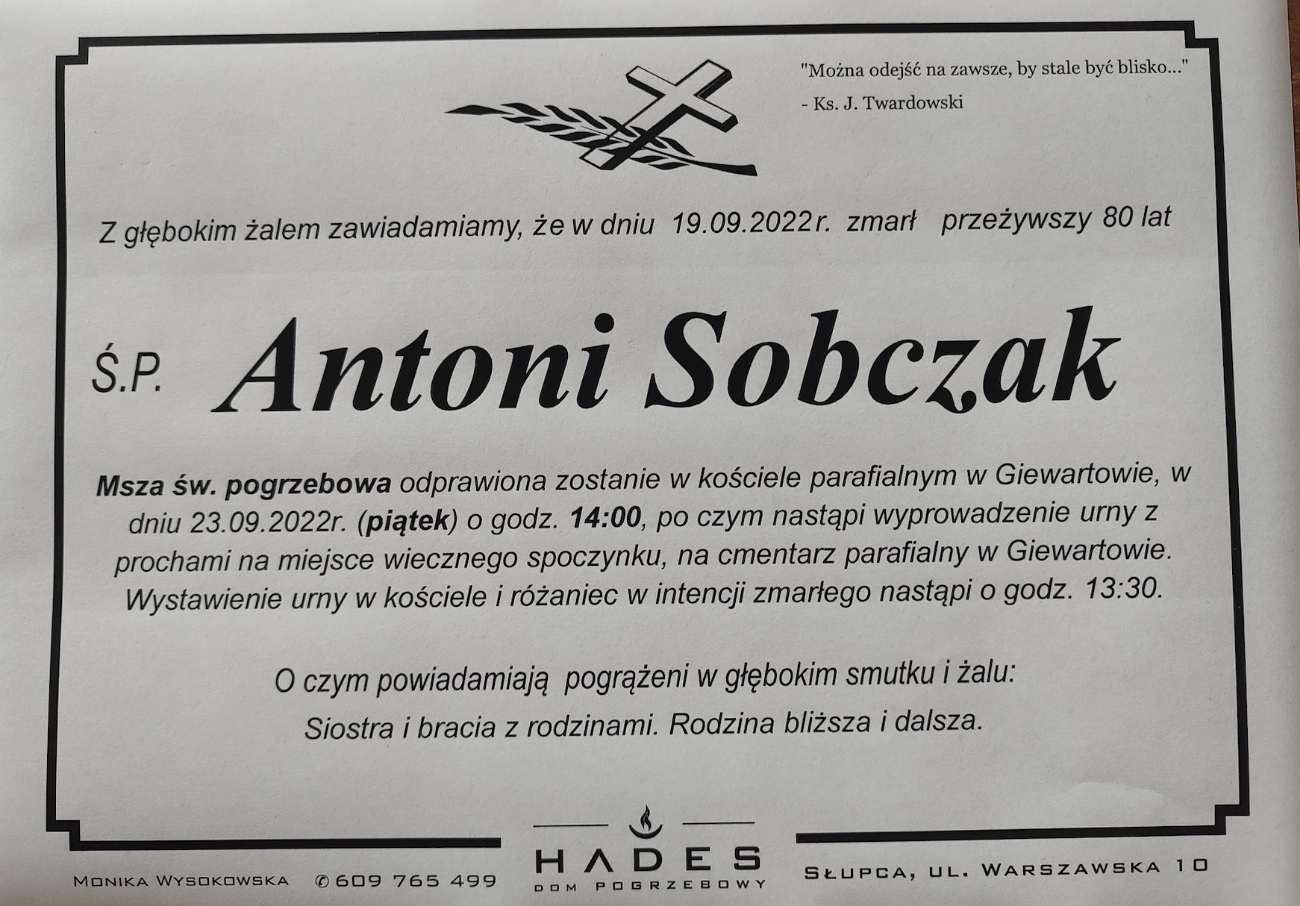 "Można odejść na zawsze, by stale być blisko..."
- Ks. J. Twardowski

Z głębokim żalem zawiadamiamy, że w dniu 19.09.2022r. zmarł przeżywszy 80 lat

Ś.P. Antoni Sobczak

Msza św. pogrzebowa odprawiona zostanie w kościele parafialnym w Giewartowie, w dniu 23.09.2022r. (piątek) o godz. 14:00, po czym nastąpi wyprowadzenie urny z prochami na miejsce wiecznego spoczynku, na cmentarz parafialny w Giewartowie. Wystawienie urny w kościele i różaniec w intencji zmarłego nastąpi o godz. 13:30.

O czym powiadamiają pogrążeni w głębokim smutku i żalu:
Siostra i bracia z rodzinami. Rodzina bliższa i dalsza.

Monika Wysokowska ✆ 609 765 499

HADES
DOM POGRZEBOWY

Słupca, ul. Warszawska 10